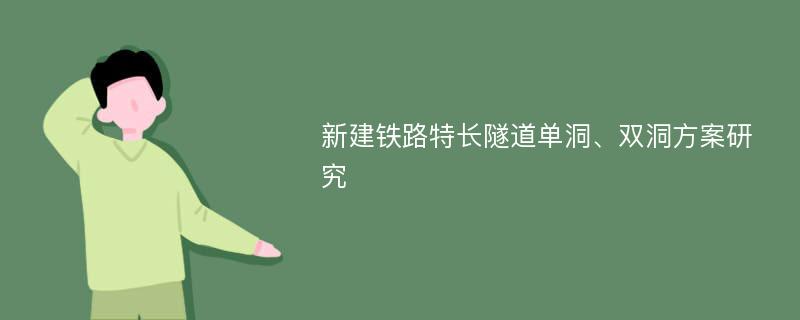 新建铁路特长隧道单洞、双洞方案研究